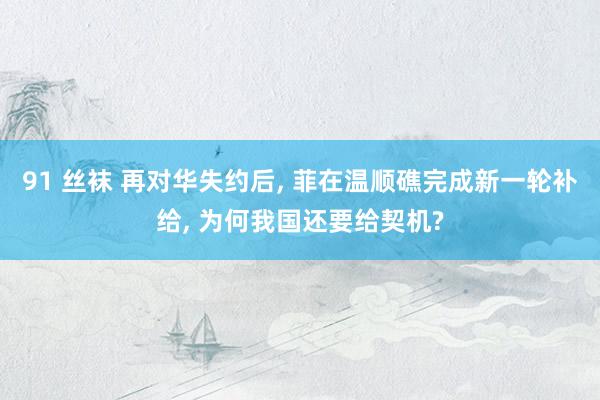 91 丝袜 再对华失约后, 菲在温顺礁完成新一轮补给, 为何我国还要给契机?